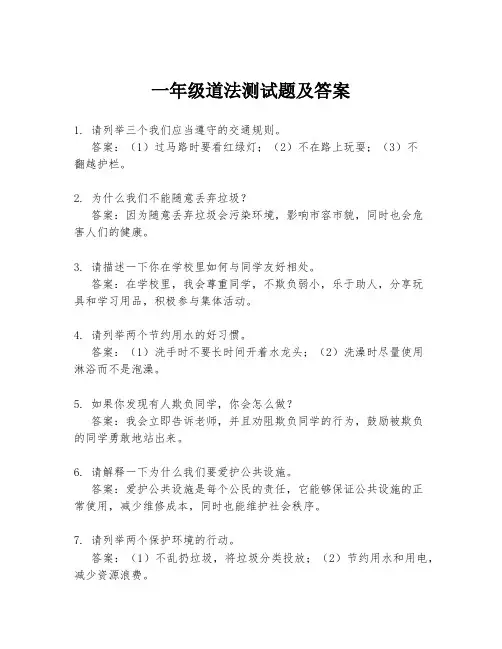 一年级道法测试题及答案

1. 请列举三个我们应当遵守的交通规则。
答案：（1）过马路时要看红绿灯；（2）不在路上玩耍；（3）不翻越护栏。

2. 为什么我们不能随意丢弃垃圾？
答案：因为随意丢弃垃圾会污染环境，影响市容市貌，同时也会危害人们的健康。

3. 请描述一下你在学校里如何与同学友好相处。
答案：在学校里，我会尊重同学，不欺负弱小，乐于助人，分享玩具和学习用品，积极参与集体活动。

4. 请列举两个节约用水的好习惯。
答案：（1）洗手时不要长时间开着水龙头；（2）洗澡时尽量使用淋浴而不是泡澡。

5. 如果你发现有人欺负同学，你会怎么做？
答案：我会立即告诉老师，并且劝阻欺负同学的行为，鼓励被欺负的同学勇敢地站出来。

6. 请解释一下为什么我们要爱护公共设施。
答案：爱护公共设施是每个公民的责任，它能够保证公共设施的正常使用，减少维修成本，同时也能维护社会秩序。

7. 请列举两个保护环境的行动。
答案：（1）不乱扔垃圾，将垃圾分类投放；（2）节约用水和用电，减少资源浪费。